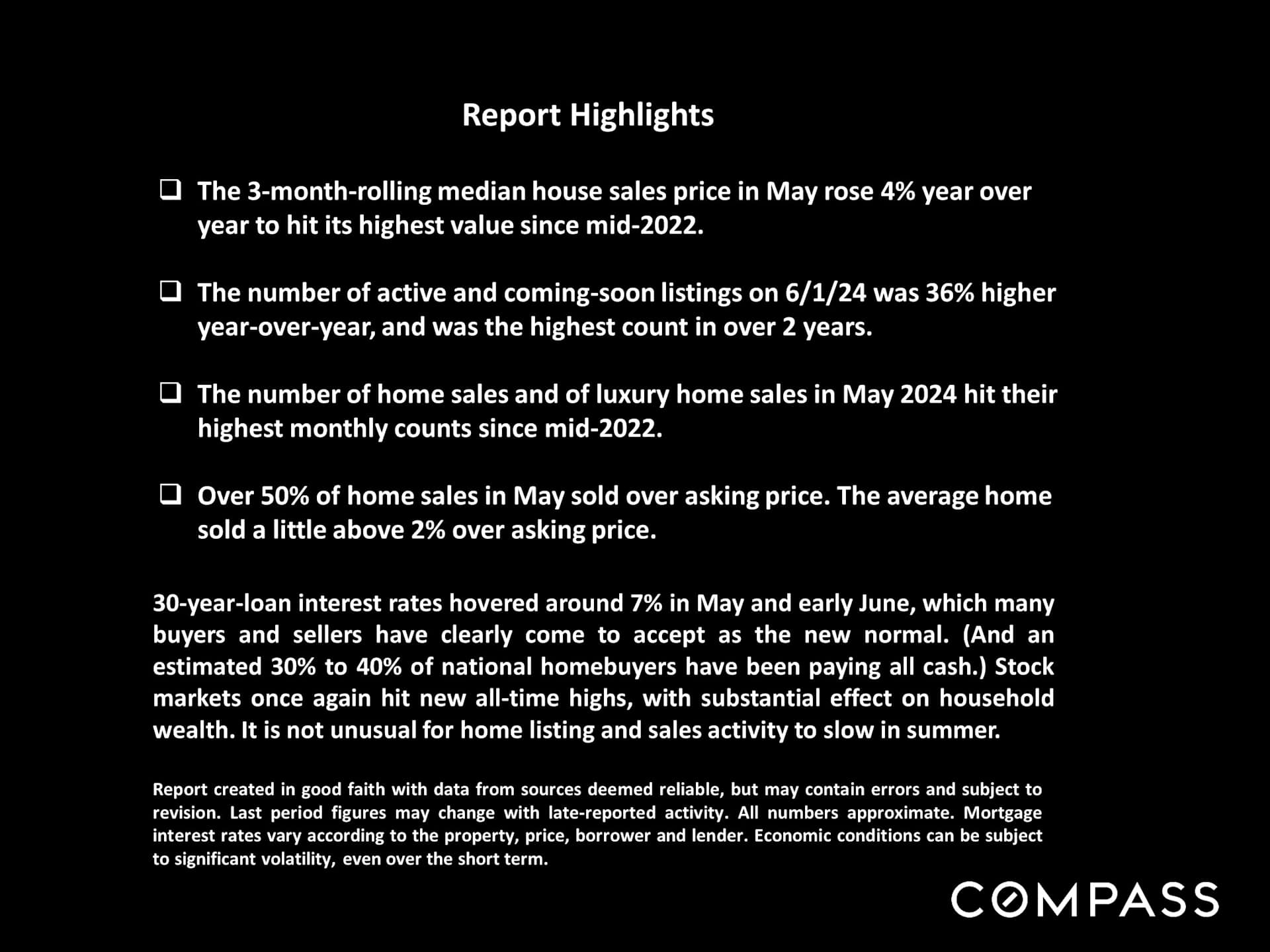 Report Highlights

❑ The 3-month-rolling median house sales price in May rose 4% year over year to hit its highest value since mid-2022.

❑ The number of active and coming-soon listings on 6/1/24 was 36% higher year-over-year, and was the highest count in over 2 years.

❑ The number of home sales and of luxury home sales in May 2024 hit their highest monthly counts since mid-2022.

❑ Over 50% of home sales in May sold over asking price. The average home sold a little above 2% over asking price.

30-year-loan interest rates hovered around 7% in May and early June, which many buyers and sellers have clearly come to accept as the new normal. (And an estimated 30% to 40% of national homebuyers have been paying all cash.) Stock markets once again hit new all-time highs, with substantial effect on household wealth. It is not unusual for home listing and sales activity to slow in summer.

Report created in good faith with data from sources deemed reliable, but may contain errors and subject to revision. Last period figures may change with late-reported activity. All numbers approximate. Mortgage interest rates vary according to the property, price, borrower and lender. Economic conditions can be subject to significant volatility, even over the short term.

COMPASS